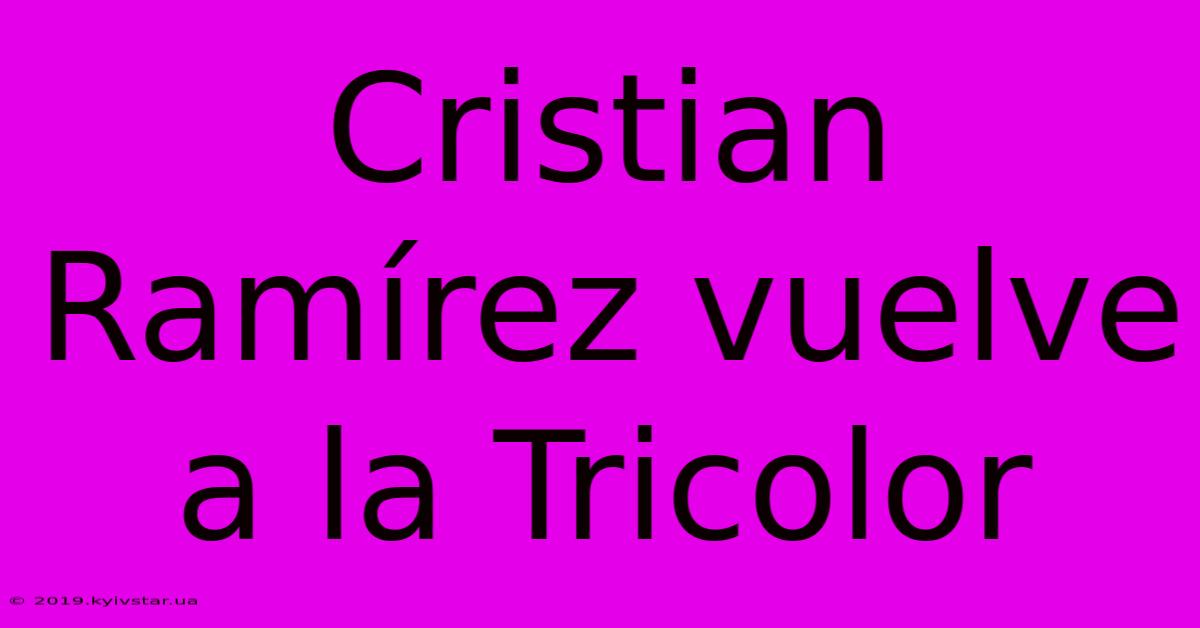 Cristian Ramírez vuelve a la Tricolor

© 2019.kyivstar.ua